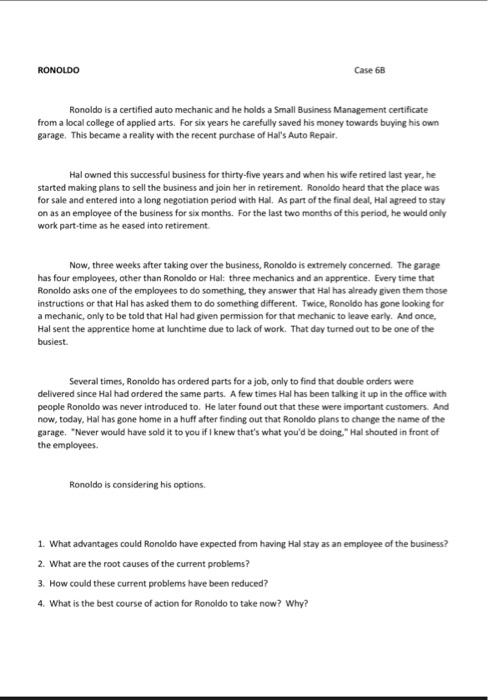 RONOLDO

Case 6B

Ronoldo is a certified auto mechanic and he holds a Small Business Management certificate from a local college of applied arts. For six years he carefully saved his money towards buying his own garage. This became a reality with the recent purchase of Hal's Auto Repair.

Hal owned this successful business for thirty-five years and when his wife retired last year, he started making plans to sell the business and join her in retirement. Ronoldo heard that the place was for sale and entered into a long negotiation period with Hal. As part of the final deal, Hal agreed to stay on as an employee of the business for six months. For the last two months of this period, he would only work part-time as he eased into retirement.

Now, three weeks after taking over the business, Ronoldo is extremely concerned. The garage has four employees, other than Ronoldo or Hal: three mechanics and an apprentice. Every time that Ronoldo asks one of the employees to do something, they answer that Hal has already given them those instructions or that Hal has asked them to do something different. Twice, Ronoldo has gone looking for a mechanic, only to be told that Hal had given permission for that mechanic to leave early. And once, Hal sent the apprentice home at lunchtime due to lack of work. That day turned out to be one of the busiest.

Several times, Ronoldo has ordered parts for a job, only to find that double orders were delivered since Hal had ordered the same parts. A few times Hal has been talking it up in the office with people Ronoldo was never introduced to. He later found out that these were important customers. And now, today, Hal has gone home in a huff after finding out that Ronoldo plans to change the name of the garage. "Never would have sold it to you if I knew that's what you'd be doing," Hal shouted in front of the employees.

Ronoldo is considering his options.

1. What advantages could Ronoldo have expected from having Hal stay as an employee of the business?
2. What are the root causes of the current problems?
3. How could these current problems have been reduced?
4. What is the best course of action for Ronoldo to take now? Why?